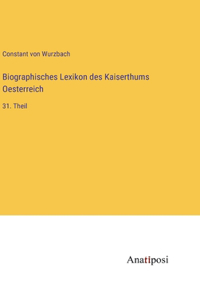 Constant von Wurzbach

Biographisches Lexikon des Kaiserthums Oesterreich

31. Theil

Anatiposi